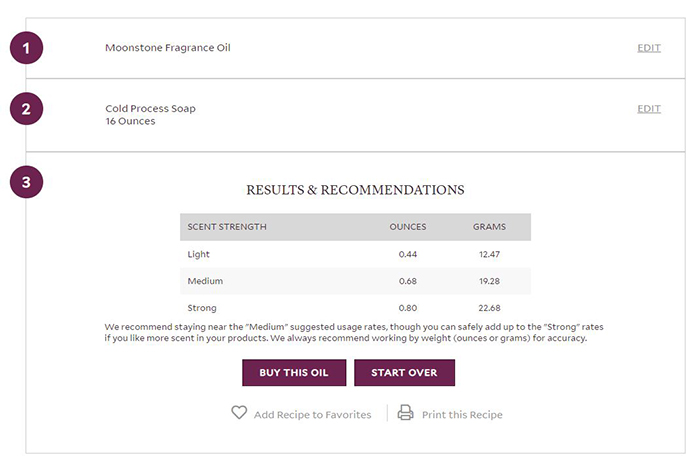 1

Moonstone Fragrance Oil

EDIT

2

Cold Process Soap
16 Ounces

EDIT

3

RESULTS & RECOMMENDATIONS

| SCENT STRENGTH | OUNCES | GRAMS |
|---|---|---|
| Light | 0.44 | 12.47 |
| Medium | 0.68 | 19.28 |
| Strong | 0.80 | 22.68 |

We recommend staying near the "Medium" suggested usage rates, though you can safely add up to the "Strong" rates if you like more scent in your products. We always recommend working by weight (ounces or grams) for accuracy.

BUY THIS OIL

START OVER

Add Recipe to Favorites

Print this Recipe